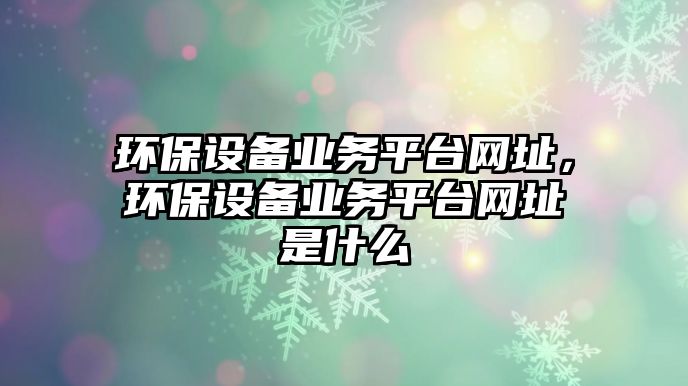 环保设备业务平台网址，环保设备业务平台网址是什么